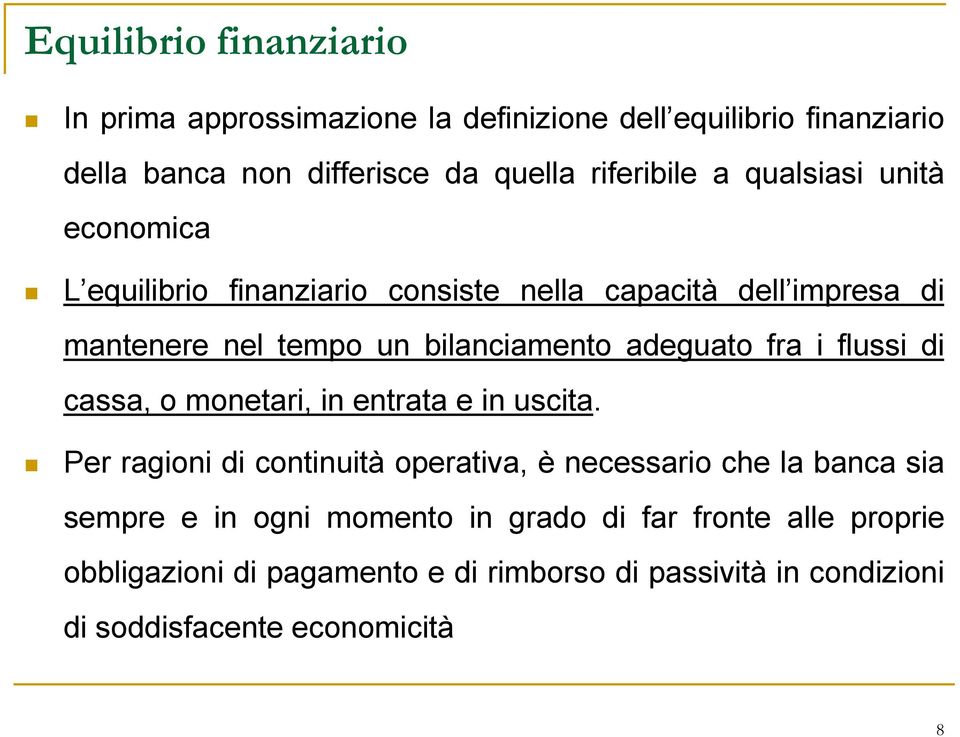 Equilibrio finanziario

In prima approssimazione la definizione dell'equilibrio finanziario della banca non differisce da quella riferibile a qualsiasi unità economica

L'equilibrio finanziario consiste nella capacità dell'impresa di mantenere nel tempo un bilanciamento adeguato fra i flussi di cassa, o monetari, in entrata e in uscita.

Per ragioni di continuità operativa, è necessario che la banca sia sempre e in ogni momento in grado di far fronte alle proprie obbligazioni di pagamento e di rimborso di passività in condizioni di soddisfacente economicità

8